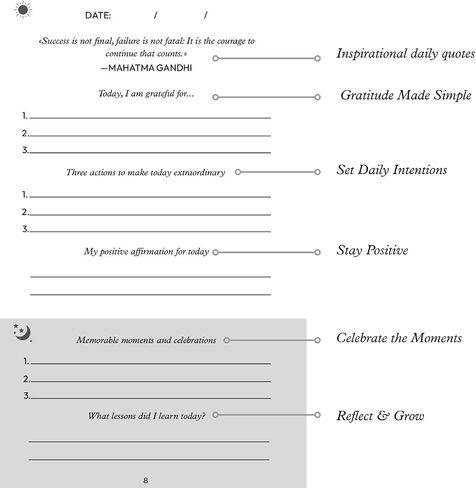 DATE: / /

«Success is not final, failure is not fatal: It is the courage to continue that counts.»
—MAHATMA GANDHI

Inspirational daily quotes

Today, I am grateful for...

Gratitude Made Simple

1. ____
2. ____
3. ____

Three actions to make today extraordinary

Set Daily Intentions

1. ____
2. ____
3. ____

My positive affirmation for today

Stay Positive

____
____

Memorable moments and celebrations

Celebrate the Moments

1. ____
2. ____
3. ____

What lessons did I learn today?

Reflect & Grow

____
____

8